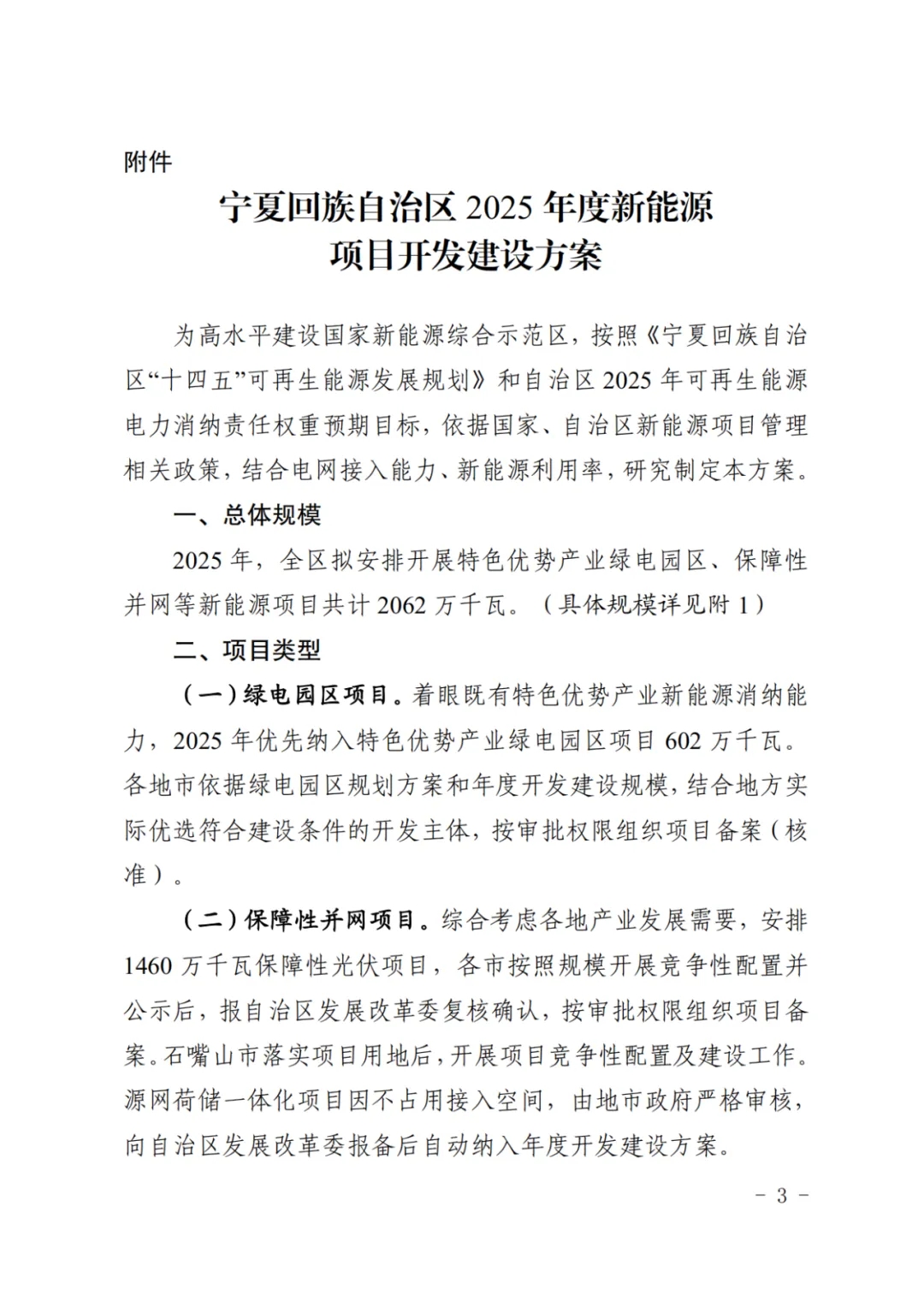 附件

宁夏回族自治区 2025 年度新能源项目开发建设方案

为高水平建设国家新能源综合示范区，按照《宁夏回族自治区“十四五”可再生能源发展规划》和自治区 2025 年可再生能源电力消纳责任权重预期目标，依据国家、自治区新能源项目管理相关政策，结合电网接入能力、新能源利用率，研究制定本方案。

一、总体规模

2025 年，全区拟安排开展特色优势产业绿电园区、保障性并网等新能源项目共计 2062 万千瓦。（具体规模详见附 1）

二、项目类型

（一）绿电园区项目。着眼既有特色优势产业新能源消纳能力，2025 年优先纳入特色优势产业绿电园区项目 602 万千瓦。各地市依据绿电园区规划方案和年度开发建设规模，结合地方实际优选符合建设条件的开发主体，按审批权限组织项目备案（核准）。

（二）保障性并网项目。综合考虑各地产业发展需要，安排 1460 万千瓦保障性光伏项目，各市按照规模开展竞争性配置并公示后，报自治区发展改革委复核确认，按审批权限组织项目备案。石嘴山市落实项目用地后，开展项目竞争性配置及建设工作。源网荷储一体化项目因不占用接入空间，由地市政府严格审核，向自治区发展改革委报备后自动纳入年度开发建设方案。

－ 3 －